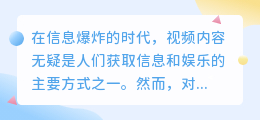 在信息爆炸的时代，视频内容无疑是人们获取信息和娱乐的主要方式之一。然而，对...